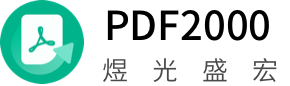 PDF2000
煜光盛宏